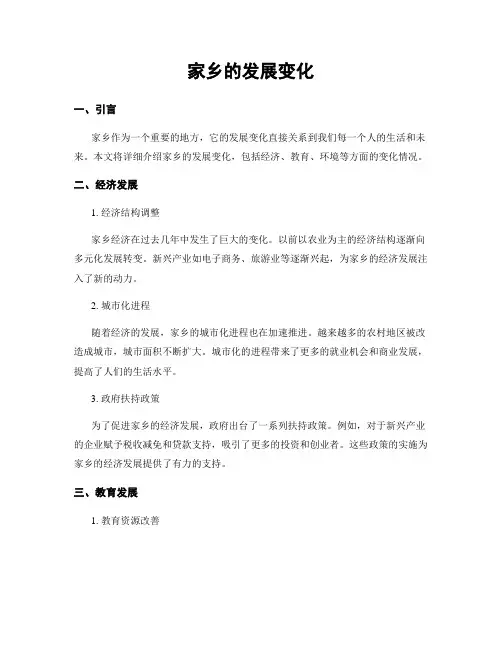 家乡的发展变化

一、引言

家乡作为一个重要的地方，它的发展变化直接关系到我们每一个人的生活和未来。本文将详细介绍家乡的发展变化，包括经济、教育、环境等方面的变化情况。

二、经济发展

1. 经济结构调整

家乡经济在过去几年中发生了巨大的变化。以前以农业为主的经济结构逐渐向多元化发展转变。新兴产业如电子商务、旅游业等逐渐兴起，为家乡的经济发展注入了新的动力。

2. 城市化进程

随着经济的发展，家乡的城市化进程也在加速推进。越来越多的农村地区被改造成城市，城市面积不断扩大。城市化的进程带来了更多的就业机会和商业发展，提高了人们的生活水平。

3. 政府扶持政策

为了促进家乡的经济发展，政府出台了一系列扶持政策。例如，对于新兴产业的企业赋予税收减免和贷款支持，吸引了更多的投资和创业者。这些政策的实施为家乡的经济发展提供了有力的支持。

三、教育发展

1. 教育资源改善